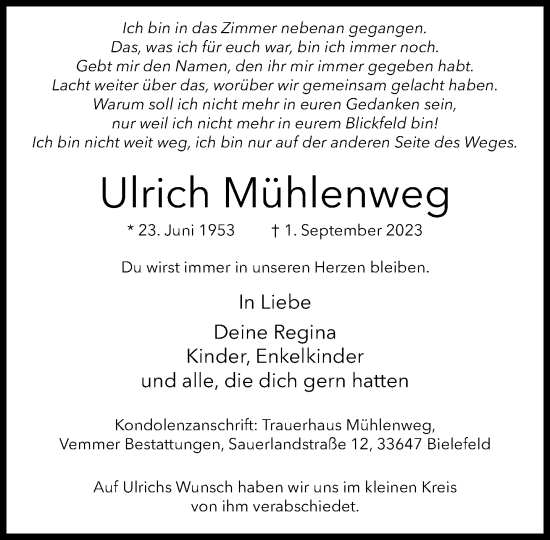 Ich bin in das Zimmer nebenan gegangen.
Das, was ich für euch war, bin ich immer noch.
Gebt mir den Namen, den ihr mir immer gegeben habt.
Lacht weiter über das, worüber wir gemeinsam gelacht haben.
Warum soll ich nicht mehr in euren Gedanken sein,
nur weil ich nicht mehr in eurem Blickfeld bin!
Ich bin nicht weit weg, ich bin nur auf der anderen Seite des Weges.

Ulrich Mühlenweg

* 23. Juni 1953 † 1. September 2023

Du wirst immer in unseren Herzen bleiben.

In Liebe

Deine Regina
Kinder, Enkelkinder
und alle, die dich gern hatten

Kondolenzanschrift: Trauerhaus Mühlenweg,
Vemmer Bestattungen, Sauerlandstraße 12, 33647 Bielefeld

Auf Ulrichs Wunsch haben wir uns im kleinen Kreis
von ihm verabschiedet.